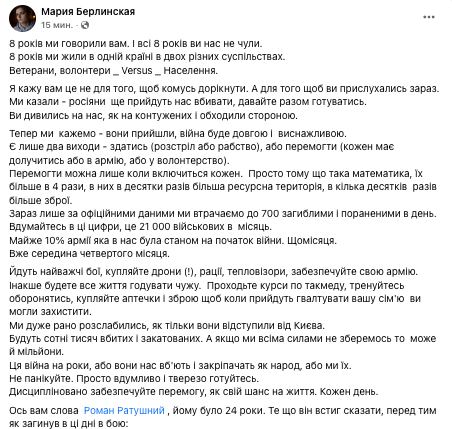 Мария Берлинская
15 мин. · 

8 років ми говорили вам. І всі 8 років ви нас не чули.
8 років ми жили в одній країні в двох різних суспільствах.
Ветерани, волонтери _ Versus _ Населення.

Я кажу вам це не для того, щоб комусь дорікнути. А для того щоб ви прислухались зараз.
Ми казали - росіяни ще прийдуть нас вбивати, давайте разом готуватись.
Ви дивились на нас, як на контужених і обходили стороною.

Тепер ми кажемо - вони прийшли, війна буде довгою і виснажливою.
Є лише два виходи - здатись (розстріл або рабство), або перемогти (кожен має долучитись або в армію, або у волонтерство).
Перемогти можна лише коли включиться кожен. Просто тому що така математика, їх більше в 4 рази, в них в десятки разів більша ресурсна територія, в кілька десятків разів більше зброї.
Зараз лише за офіційними даними ми втрачаємо до 700 загиблими і пораненими в день.
Вдумайтесь в ці цифри, це 21 000 військових в місяць.
Майже 10% армії яка в нас була станом на початок війни. Щомісяця.
Вже середина четвертого місяця.

Йдуть найважчі бої, купляйте дрони (!), рації, тепловізори, забезпечуйте свою армію.
Інакше будете все життя годувати чужу. Проходьте курси по такмеду, тренуйтесь оборонятись, купляйте аптечки і зброю щоб коли прийдуть гвалтувати вашу сім'ю ви могли захистити.
Ми дуже рано розслабились, як тільки вони відступили від Києва.
Будуть сотні тисяч вбитих і закатованих. А якщо ми всіма силами не зберемось то може й мільйони.
Ця війна на роки, або вони нас вб'ють і закріпачать як народ, або ми їх.
Не панікуйте. Просто вдумливо і тверезо готуйтесь.
Дисципліновано забезпечуйте перемогу, як свій шанс на життя. Кожен день.

Ось вам слова Роман Ратушний , йому було 24 роки. Те що він встиг сказати, перед тим як загинув в ці дні в бою: